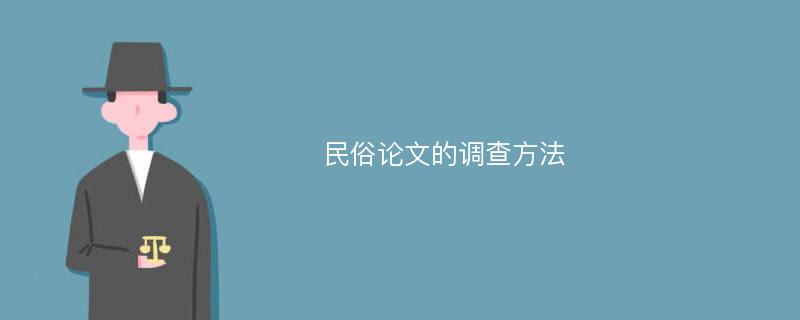 民俗论文的调查方法